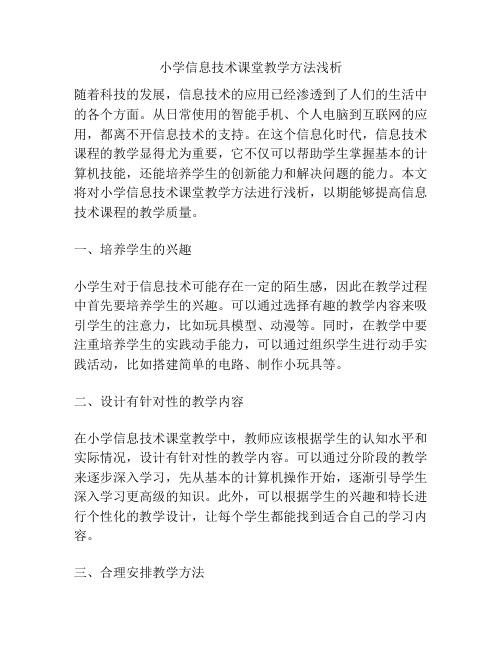 小学信息技术课堂教学方法浅析

随着科技的发展，信息技术的应用已经渗透到了人们的生活中的各个方面。从日常使用的智能手机、个人电脑到互联网的应用，都离不开信息技术的支持。在这个信息化时代，信息技术课程的教学显得尤为重要，它不仅可以帮助学生掌握基本的计算机技能，还能培养学生的创新能力和解决问题的能力。本文将对小学信息技术课堂教学方法进行浅析，以期能够提高信息技术课程的教学质量。

一、培养学生的兴趣

小学生对于信息技术可能存在一定的陌生感，因此在教学过程中首先要培养学生的兴趣。可以通过选择有趣的教学内容来吸引学生的注意力，比如玩具模型、动漫等。同时，在教学中要注重培养学生的实践动手能力，可以通过组织学生进行动手实践活动，比如搭建简单的电路、制作小玩具等。

二、设计有针对性的教学内容

在小学信息技术课堂教学中，教师应该根据学生的认知水平和实际情况，设计有针对性的教学内容。可以通过分阶段的教学来逐步深入学习，先从基本的计算机操作开始，逐渐引导学生深入学习更高级的知识。此外，可以根据学生的兴趣和特长进行个性化的教学设计，让每个学生都能找到适合自己的学习内容。

三、合理安排教学方法